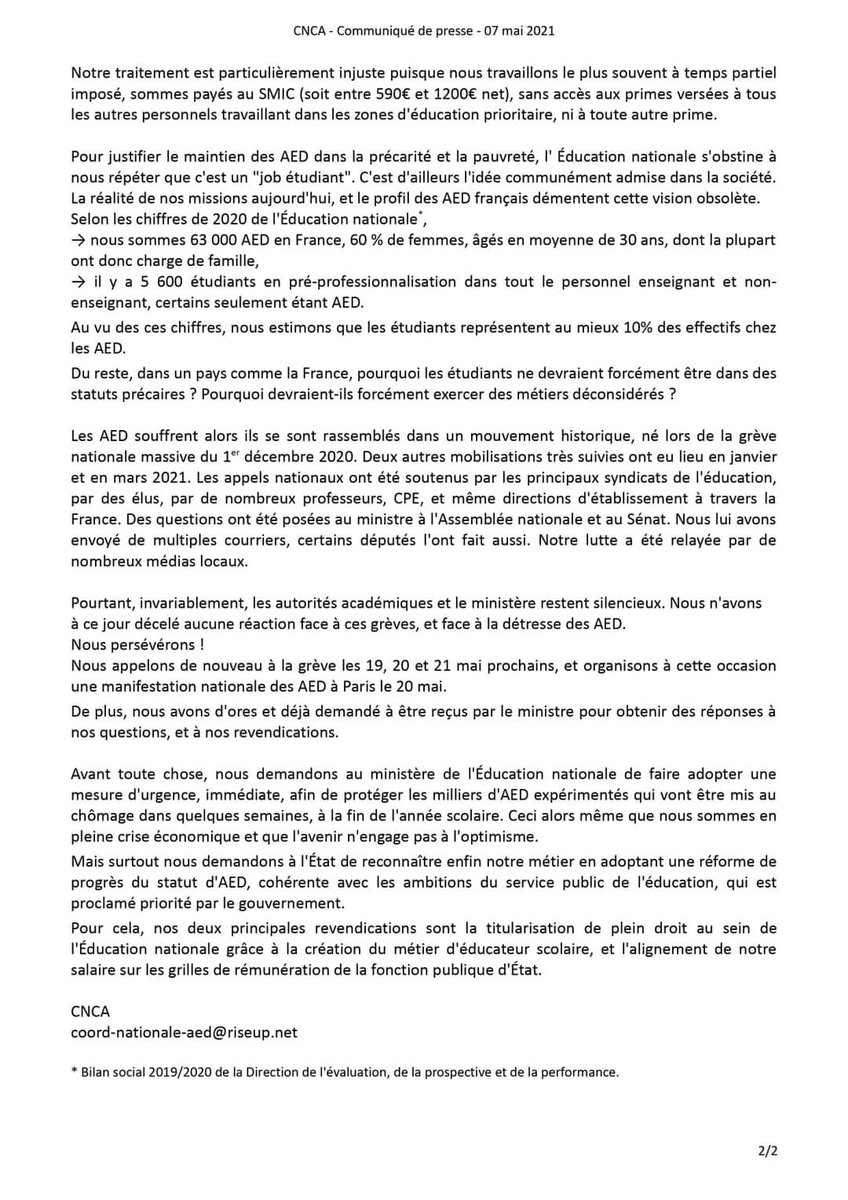 CNCA - Communiqué de presse - 07 mai 2021

Notre traitement est particulièrement injuste puisque nous travaillons le plus souvent à temps partiel imposé, sommes payés au SMIC (soit entre 590€ et 1200€ net), sans accès aux primes versées à tous les autres personnels travaillant dans les zones d'éducation prioritaire, ni à toute autre prime.

Pour justifier le maintien des AED dans la précarité et la pauvreté, l' Éducation nationale s'obstine à nous répéter que c'est un "job étudiant". C'est d'ailleurs l'idée communément admise dans la société. La réalité de nos missions aujourd'hui, et le profil des AED français démentent cette vision obsolète. Selon les chiffres de 2020 de l'Éducation nationale$^{*}$,
→ nous sommes 63 000 AED en France, 60 % de femmes, âgés en moyenne de 30 ans, dont la plupart ont donc charge de famille,
→ il y a 5 600 étudiants en pré-professionnalisation dans tout le personnel enseignant et non-enseignant, certains seulement étant AED.
Au vu des ces chiffres, nous estimons que les étudiants représentent au mieux 10% des effectifs chez les AED.
Du reste, dans un pays comme la France, pourquoi les étudiants ne devraient forcément être dans des statuts précaires ? Pourquoi devraient-ils forcément exercer des métiers déconsidérés ?

Les AED souffrent alors ils se sont rassemblés dans un mouvement historique, né lors de la grève nationale massive du 1$^{er}$ décembre 2020. Deux autres mobilisations très suivies ont eu lieu en janvier et en mars 2021. Les appels nationaux ont été soutenus par les principaux syndicats de l'éducation, par des élus, par de nombreux professeurs, CPE, et même directions d'établissement à travers la France. Des questions ont été posées au ministre à l'Assemblée nationale et au Sénat. Nous lui avons envoyé de multiples courriers, certains députés l'ont fait aussi. Notre lutte a été relayée par de nombreux médias locaux.

Pourtant, invariablement, les autorités académiques et le ministère restent silencieux. Nous n'avons à ce jour décelé aucune réaction face à ces grèves, et face à la détresse des AED.
Nous persévérons !
Nous appelons de nouveau à la grève les 19, 20 et 21 mai prochains, et organisons à cette occasion une manifestation nationale des AED à Paris le 20 mai.
De plus, nous avons d'ores et déjà demandé à être reçus par le ministre pour obtenir des réponses à nos questions, et à nos revendications.

Avant toute chose, nous demandons au ministère de l'Éducation nationale de faire adopter une mesure d'urgence, immédiate, afin de protéger les milliers d'AED expérimentés qui vont être mis au chômage dans quelques semaines, à la fin de l'année scolaire. Ceci alors même que nous sommes en pleine crise économique et que l'avenir n'engage pas à l'optimisme.
Mais surtout nous demandons à l'État de reconnaître enfin notre métier en adoptant une réforme de progrès du statut d'AED, cohérente avec les ambitions du service public de l'éducation, qui est proclamé priorité par le gouvernement.
Pour cela, nos deux principales revendications sont la titularisation de plein droit au sein de l'Éducation nationale grâce à la création du métier d'éducateur scolaire, et l'alignement de notre salaire sur les grilles de rémunération de la fonction publique d'État.

CNCA
coord-nationale-aed@riseup.net

* Bilan social 2019/2020 de la Direction de l'évaluation, de la prospective et de la performance.

2/2